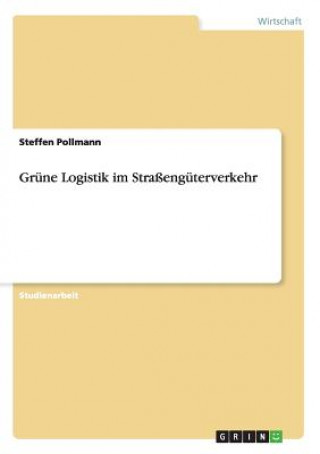 Wirtschaft

Steffen Pollmann

Grüne Logistik im Straßengüterverkehr

Studienarbeit

GRIN